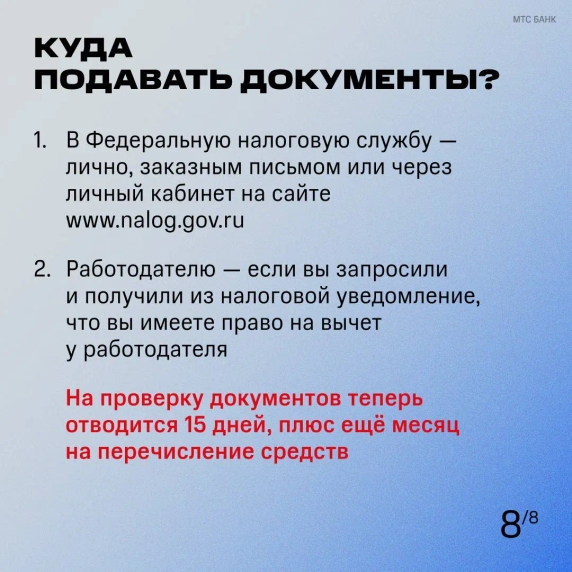 МТС БАНК

КУДА ПОДАВАТЬ ДОКУМЕНТЫ?

1. В Федеральную налоговую службу — лично, заказным письмом или через личный кабинет на сайте www.nalog.gov.ru

2. Работодателю — если вы запросили и получили из налоговой уведомление, что вы имеете право на вычет у работодателя

На проверку документов теперь отводится 15 дней, плюс ещё месяц на перечисление средств

8/8